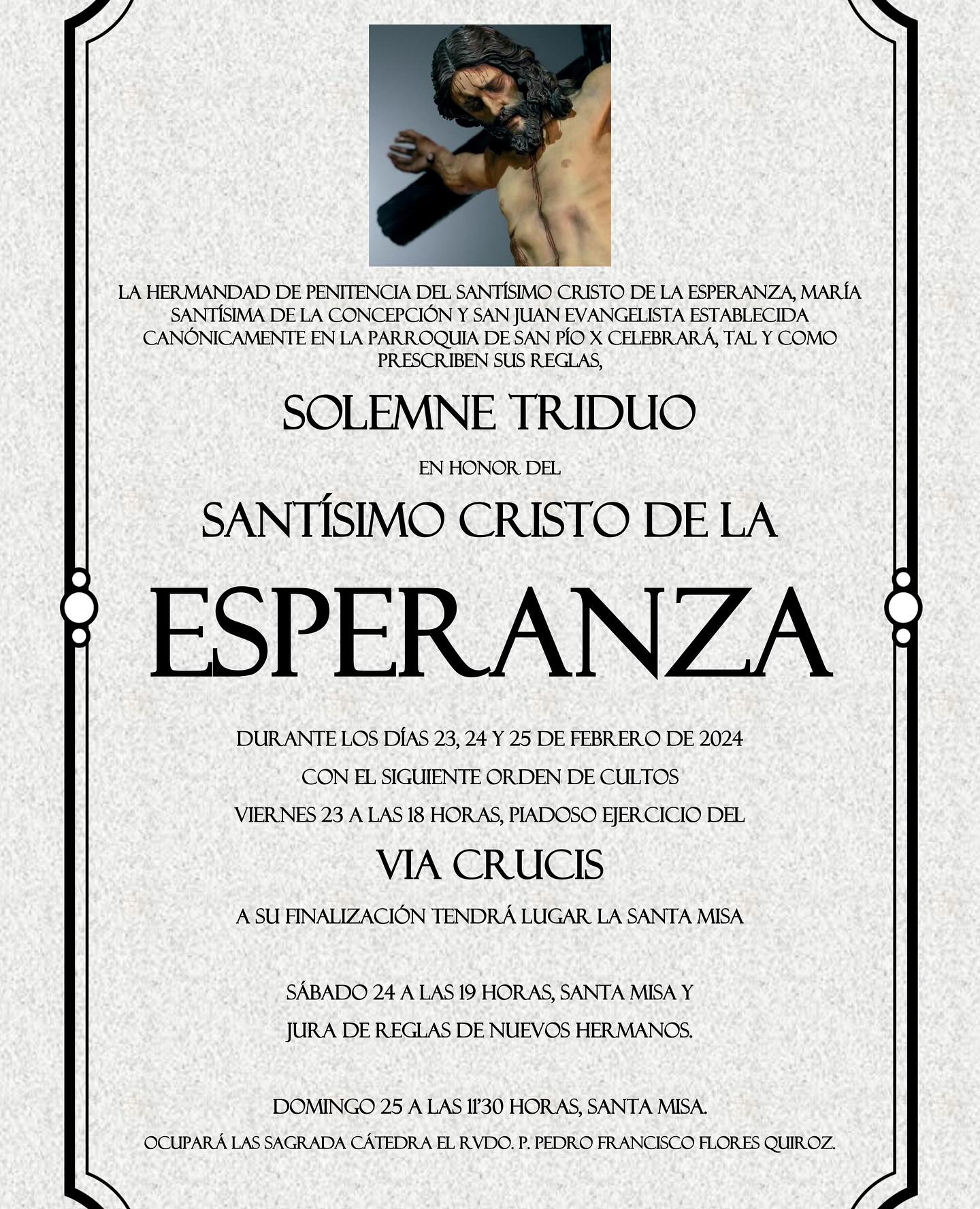 LA HERMANDAD DE PENITENCIA DEL SANTÍSIMO CRISTO DE LA ESPERANZA, MARÍA SANTÍSIMA DE LA CONCEPCIÓN Y SAN JUAN EVANGELISTA ESTABLECIDA CANÓNICAMENTE EN LA PARROQUIA DE SAN PÍO X CELEBRARÁ, TAL Y COMO PRESCRIBEN SUS REGLAS,

SOLEMNE TRIDUO

EN HONOR DEL

SANTÍSIMO CRISTO DE LA

ESPERANZA

DURANTE LOS DÍAS 23, 24 Y 25 DE FEBRERO DE 2024

CON EL SIGUIENTE ORDEN DE CULTOS

VIERNES 23 A LAS 18 HORAS, PIADOSO EJERCICIO DEL

VIA CRUCIS

A SU FINALIZACIÓN TENDRÁ LUGAR LA SANTA MISA

SÁBADO 24 A LAS 19 HORAS, SANTA MISA Y

JURA DE REGLAS DE NUEVOS HERMANOS.

DOMINGO 25 A LAS 11'30 HORAS, SANTA MISA.

OCUPARÁ LAS SAGRADA CÁTEDRA EL RVDO. P. PEDRO FRANCISCO FLORES QUIROZ.